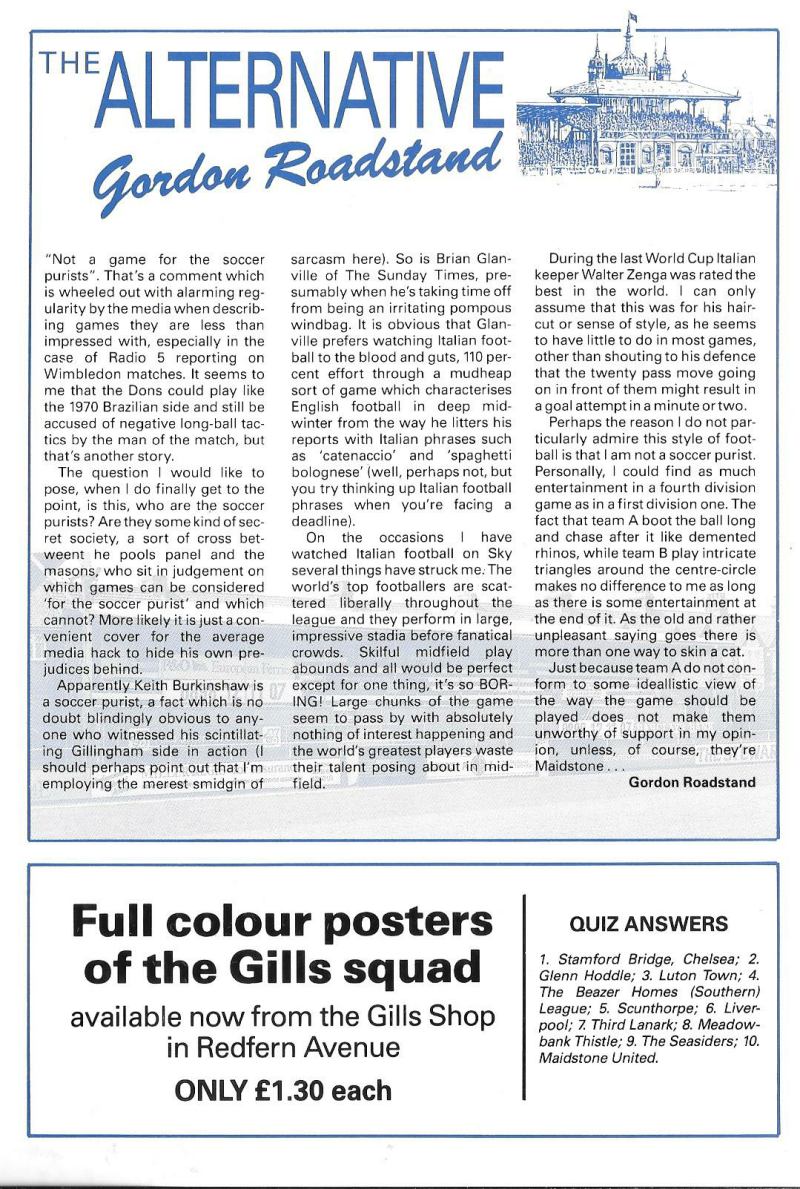 THE ALTERNATIVE
Gordon Roadstand

"Not a game for the soccer purists". That's a comment which is wheeled out with alarming regularity by the media when describing games they are less than impressed with, especially in the case of Radio 5 reporting on Wimbledon matches. It seems to me that the Dons could play like the 1970 Brazilian side and still be accused of negative long-ball tactics by the man of the match, but that's another story.

The question I would like to pose, when I do finally get to the point, is this, who are the soccer purists? Are they some kind of secret society, a sort of cross betweent he pools panel and the masons, who sit in judgement on which games can be considered 'for the soccer purist' and which cannot? More likely it is just a convenient cover for the average media hack to hide his own prejudices behind.

Apparently Keith Burkinshaw is a soccer purist, a fact which is no doubt blindingly obvious to anyone who witnessed his scintillating Gillingham side in action (I should perhaps point out that I'm employing the merest smidgin of sarcasm here). So is Brian Glanville of The Sunday Times, presumably when he's taking time off from being an irritating pompous windbag. It is obvious that Glanville prefers watching Italian football to the blood and guts, 110 percent effort through a mudheap sort of game which characterises English football in deep midwinter from the way he litters his reports with Italian phrases such as 'catenaccio' and 'spaghetti bolognese' (well, perhaps not, but you try thinking up Italian football phrases when you're facing a deadline).

On the occasions I have watched Italian football on Sky several things have struck me. The world's top footballers are scattered liberally throughout the league and they perform in large, impressive stadia before fanatical crowds. Skilful midfield play abounds and all would be perfect except for one thing, it's so BORING! Large chunks of the game seem to pass by with absolutely nothing of interest happening and the world's greatest players waste their talent posing about in midfield.

During the last World Cup Italian keeper Walter Zenga was rated the best in the world. I can only assume that this was for his haircut or sense of style, as he seems to have little to do in most games, other than shouting to his defence that the twenty pass move going on in front of them might result in a goal attempt in a minute or two.

Perhaps the reason I do not particularly admire this style of football is that I am not a soccer purist. Personally, I could find as much entertainment in a fourth division game as in a first division one. The fact that team A boot the ball long and chase after it like demented rhinos, while team B play intricate triangles around the centre-circle makes no difference to me as long as there is some entertainment at the end of it. As the old and rather unpleasant saying goes there is more than one way to skin a cat.

Just because team A do not conform to some ideallistic view of the way the game should be played does not make them unworthy of support in my opinion, unless, of course, they're Maidstone . . .

Gordon Roadstand

Full colour posters of the Gills squad
available now from the Gills Shop in Redfern Avenue
ONLY £1.30 each

QUIZ ANSWERS

1. Stamford Bridge, Chelsea; 2. Glenn Hoddle; 3. Luton Town; 4. The Beazer Homes (Southern) League; 5. Scunthorpe; 6. Liverpool; 7. Third Lanark; 8. Meadowbank Thistle; 9. The Seasiders; 10. Maidstone United.